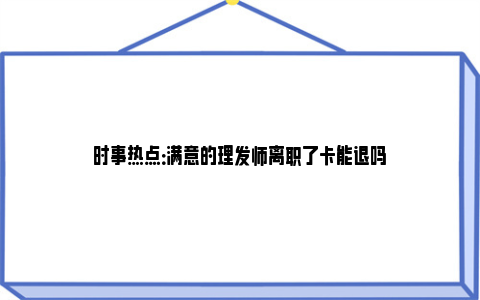 时事热点:满意的理发师离职了卡能退吗